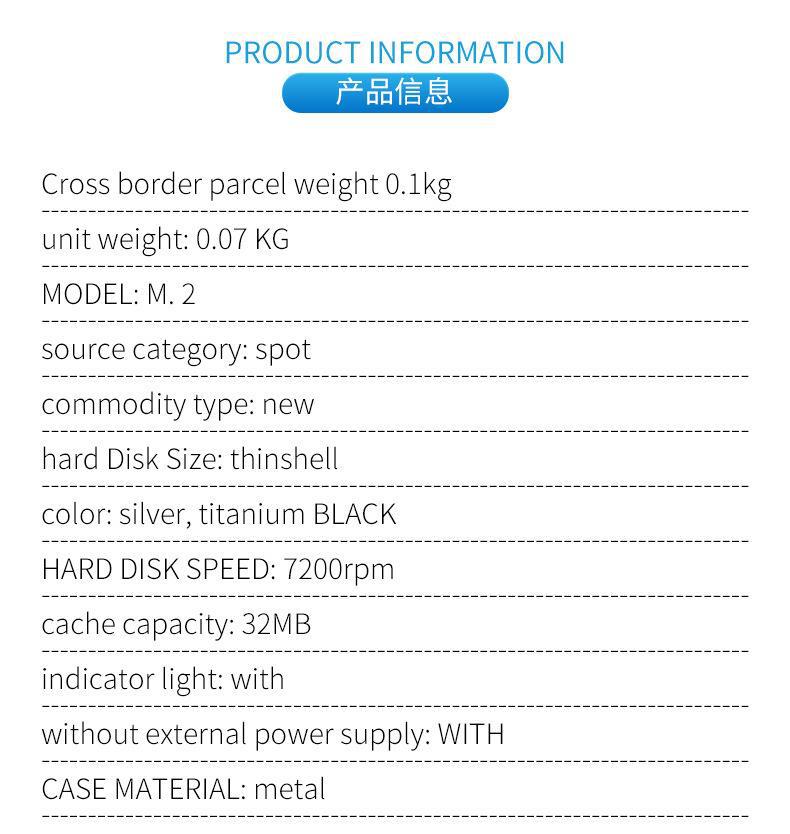 PRODUCT INFORMATION
产品信息

Cross border parcel weight 0.1kg

unit weight: 0.07 KG

MODEL: M. 2

source category: spot

commodity type: new

hard Disk Size: thinshell

color: silver, titanium BLACK

HARD DISK SPEED: 7200rpm

cache capacity: 32MB

indicator light: with

without external power supply: WITH

CASE MATERIAL: metal